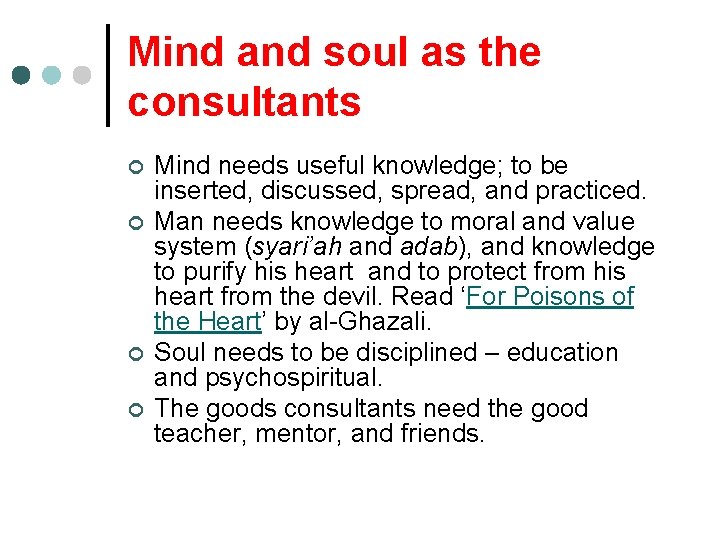 Mind and soul as the consultants

• Mind needs useful knowledge; to be inserted, discussed, spread, and practiced.
• Man needs knowledge to moral and value system (syari'ah and adab), and knowledge to purify his heart and to protect from his heart from the devil. Read 'For Poisons of the Heart' by al-Ghazali.
• Soul needs to be disciplined – education and psychospiritual.
• The goods consultants need the good teacher, mentor, and friends.